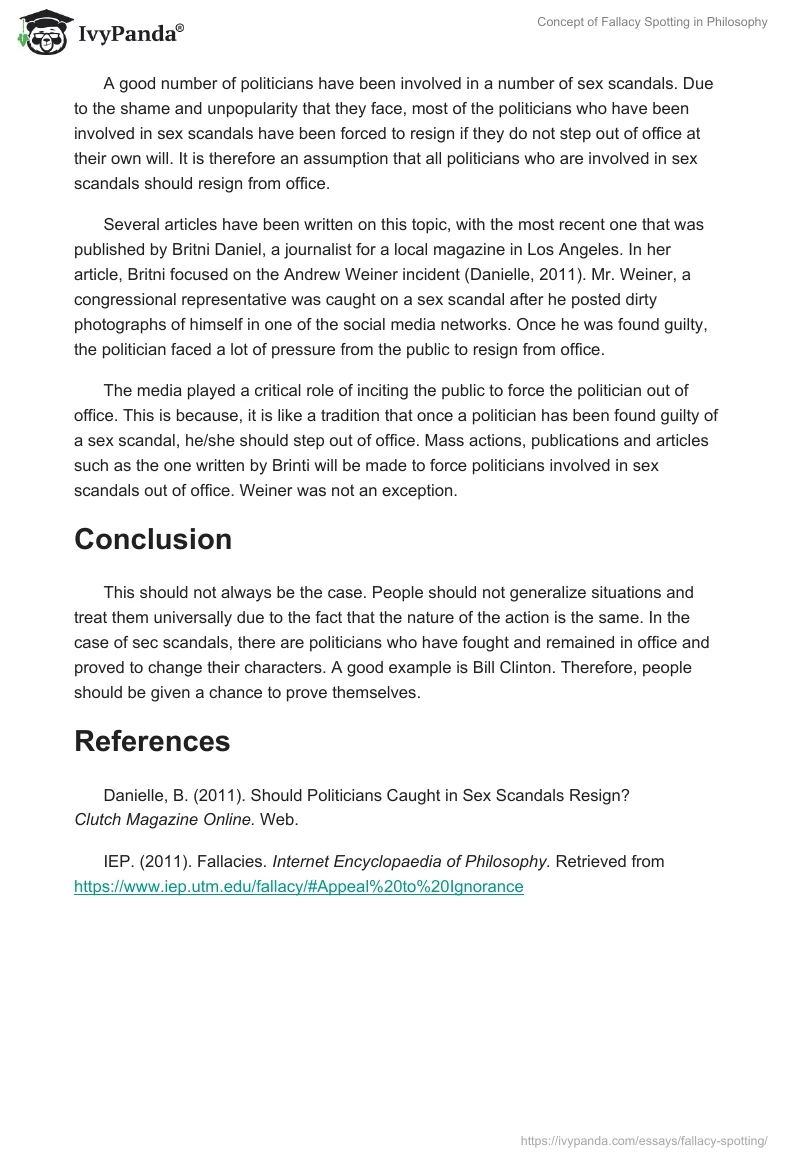 IvyPanda®

Concept of Fallacy Spotting in Philosophy

A good number of politicians have been involved in a number of sex scandals. Due to the shame and unpopularity that they face, most of the politicians who have been involved in sex scandals have been forced to resign if they do not step out of office at their own will. It is therefore an assumption that all politicians who are involved in sex scandals should resign from office.

Several articles have been written on this topic, with the most recent one that was published by Britni Daniel, a journalist for a local magazine in Los Angeles. In her article, Britni focused on the Andrew Weiner incident (Danielle, 2011). Mr. Weiner, a congressional representative was caught on a sex scandal after he posted dirty photographs of himself in one of the social media networks. Once he was found guilty, the politician faced a lot of pressure from the public to resign from office.

The media played a critical role of inciting the public to force the politician out of office. This is because, it is like a tradition that once a politician has been found guilty of a sex scandal, he/she should step out of office. Mass actions, publications and articles such as the one written by Brinti will be made to force politicians involved in sex scandals out of office. Weiner was not an exception.

Conclusion

This should not always be the case. People should not generalize situations and treat them universally due to the fact that the nature of the action is the same. In the case of sec scandals, there are politicians who have fought and remained in office and proved to change their characters. A good example is Bill Clinton. Therefore, people should be given a chance to prove themselves.

References

Danielle, B. (2011). Should Politicians Caught in Sex Scandals Resign? Clutch Magazine Online. Web.

IEP. (2011). Fallacies. Internet Encyclopaedia of Philosophy. Retrieved from https://www.iep.utm.edu/fallacy/#Appeal%20to%20Ignorance

https://ivypanda.com/essays/fallacy-spotting/